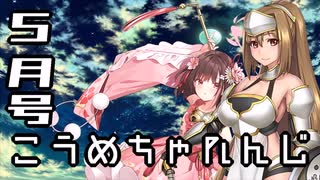 5月号
こうめちゃれんじ